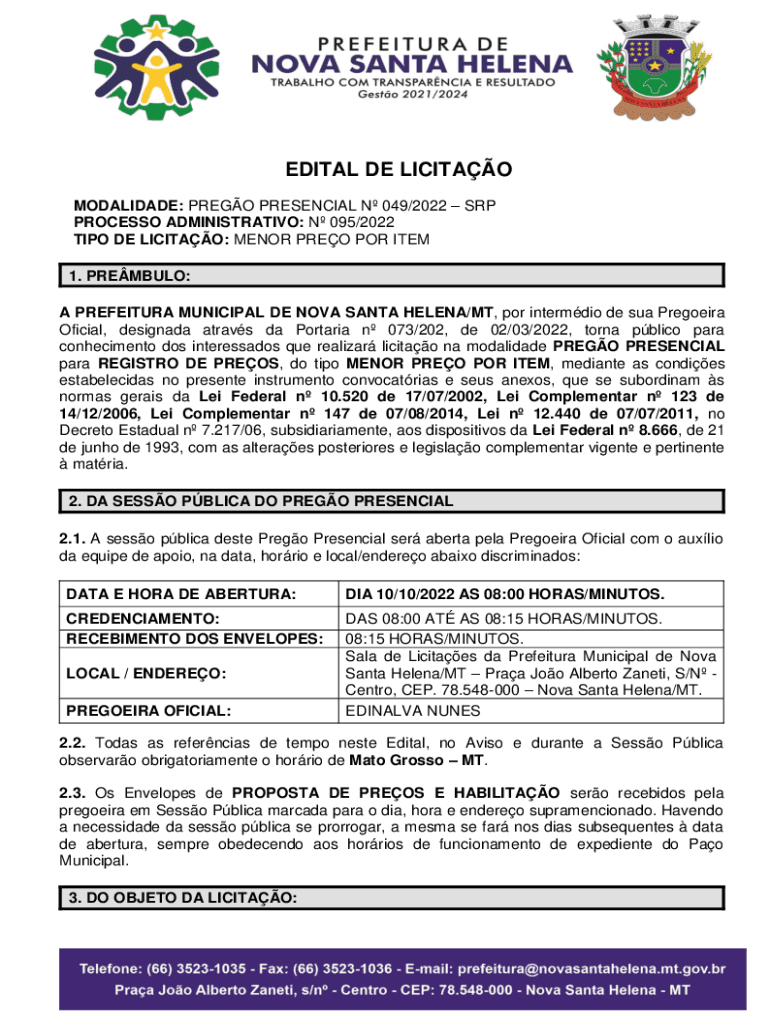 PREFEITURA DE
NOVA SANTA HELENA
TRABALHO COM TRANSPARÊNCIA E RESULTADO
Gestão 2021/2024

EDITAL DE LICITAÇÃO

MODALIDADE: PREGÃO PRESENCIAL Nº 049/2022 – SRP
PROCESSO ADMINISTRATIVO: Nº 095/2022
TIPO DE LICITAÇÃO: MENOR PREÇO POR ITEM

1. PREÂMBULO:

A PREFEITURA MUNICIPAL DE NOVA SANTA HELENA/MT, por intermédio de sua Pregoeira Oficial, designada através da Portaria nº 073/202, de 02/03/2022, torna público para conhecimento dos interessados que realizará licitação na modalidade PREGÃO PRESENCIAL para REGISTRO DE PREÇOS, do tipo MENOR PREÇO POR ITEM, mediante as condições estabelecidas no presente instrumento convocatórias e seus anexos, que se subordinam às normas gerais da Lei Federal nº 10.520 de 17/07/2002, Lei Complementar nº 123 de 14/12/2006, Lei Complementar nº 147 de 07/08/2014, Lei nº 12.440 de 07/07/2011, no Decreto Estadual nº 7.217/06, subsidiariamente, aos dispositivos da Lei Federal nº 8.666, de 21 de junho de 1993, com as alterações posteriores e legislação complementar vigente e pertinente à matéria.

2. DA SESSÃO PÚBLICA DO PREGÃO PRESENCIAL

2.1. A sessão pública deste Pregão Presencial será aberta pela Pregoeira Oficial com o auxílio da equipe de apoio, na data, horário e local/endereço abaixo discriminados:

| DATA E HORA DE ABERTURA: | DIA 10/10/2022 AS 08:00 HORAS/MINUTOS. |
|---|---|
| CREDENCIAMENTO: | DAS 08:00 ATÉ AS 08:15 HORAS/MINUTOS. |
| RECEBIMENTO DOS ENVELOPES: | 08:15 HORAS/MINUTOS. |
| LOCAL / ENDEREÇO: | Sala de Licitações da Prefeitura Municipal de Nova Santa Helena/MT – Praça João Alberto Zaneti, S/Nº - Centro, CEP. 78.548-000 – Nova Santa Helena/MT. |
| PREGOEIRA OFICIAL: | EDINALVA NUNES |

2.2. Todas as referências de tempo neste Edital, no Aviso e durante a Sessão Pública observarão obrigatoriamente o horário de Mato Grosso – MT.

2.3. Os Envelopes de PROPOSTA DE PREÇOS E HABILITAÇÃO serão recebidos pela pregoeira em Sessão Pública marcada para o dia, hora e endereço supramencionado. Havendo a necessidade da sessão pública se prorrogar, a mesma se fará nos dias subsequentes à data de abertura, sempre obedecendo aos horários de funcionamento de expediente do Paço Municipal.

3. DO OBJETO DA LICITAÇÃO:

Telefone: (66) 3523-1035 - Fax: (66) 3523-1036 - E-mail: prefeitura@novasantahelena.mt.gov.br
Praça João Alberto Zaneti, s/nº - Centro - CEP: 78.548-000 - Nova Santa Helena - MT